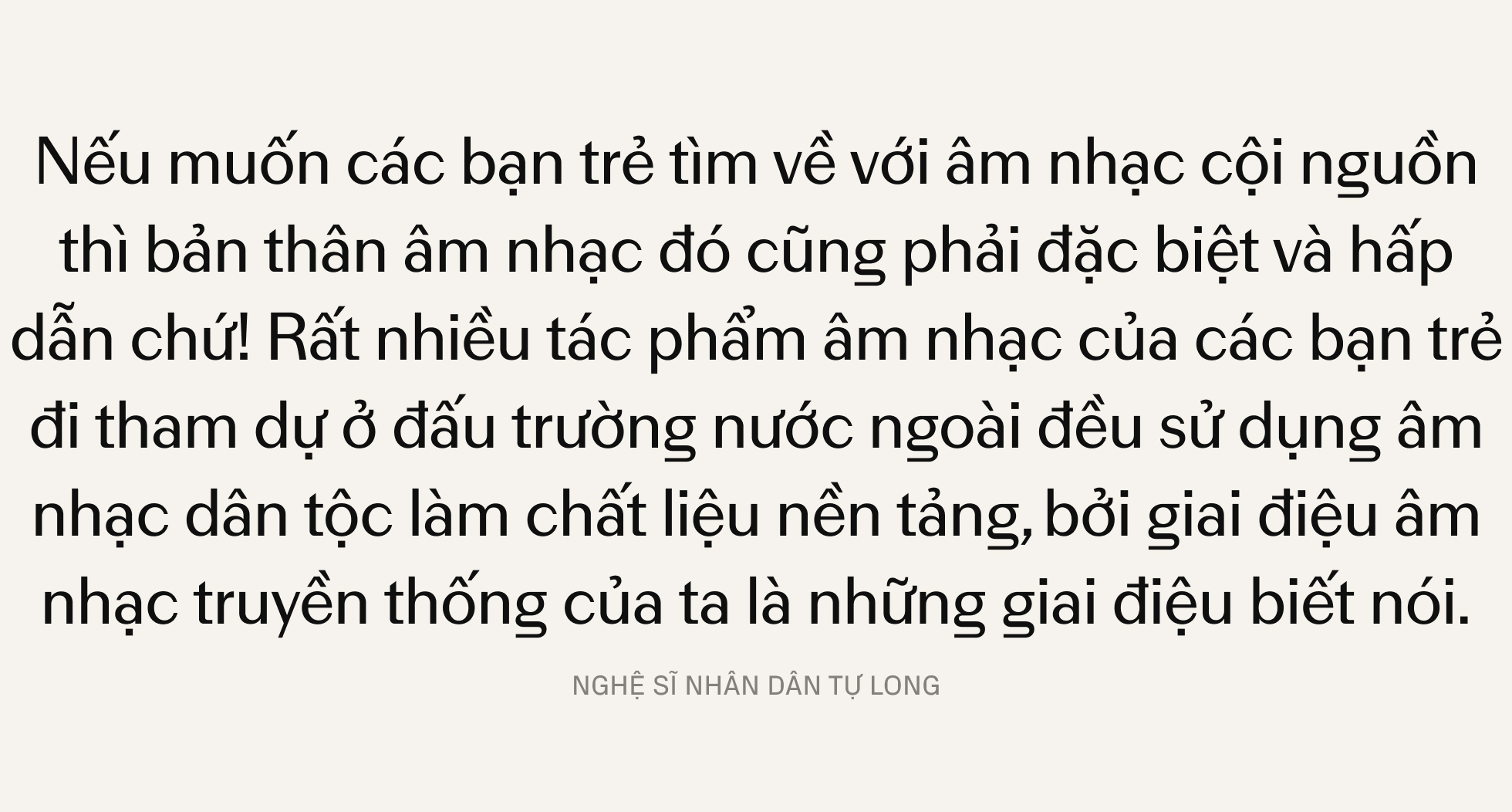 Nếu muốn các bạn trẻ tìm về với âm nhạc cội nguồn thì bản thân âm nhạc đó cũng phải đặc biệt và hấp dẫn chứ! Rất nhiều tác phẩm âm nhạc của các bạn trẻ đi tham dự ở đấu trường nước ngoài đều sử dụng âm nhạc dân tộc làm chất liệu nền tảng, bởi giai điệu âm nhạc truyền thống của ta là những giai điệu biết nói.

NGHỆ SĨ NHÂN DÂN TỰ LONG